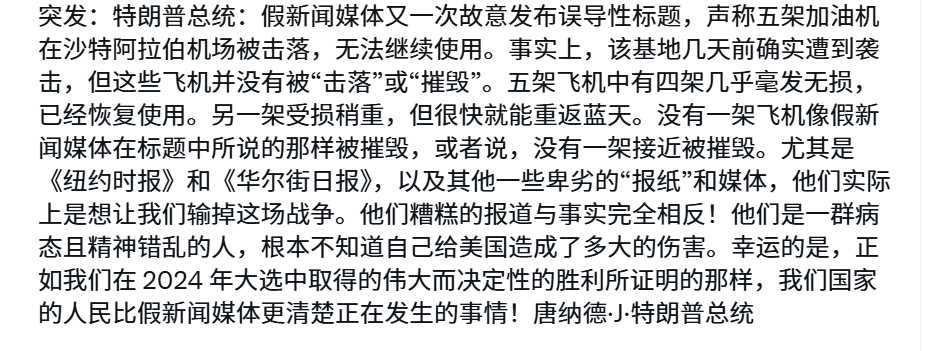 突发：特朗普总统：假新闻媒体又一次故意发布误导性标题，声称五架加油机在沙特阿拉伯机场被击落，无法继续使用。事实上，该基地几天前确实遭到袭击，但这些飞机并没有被“击落”或“摧毁”。五架飞机中有四架几乎毫发无损，已经恢复使用。另一架受损稍重，但很快就能重返蓝天。没有一架飞机像假新闻媒体在标题中所说的那样被摧毁，或者说，没有一架接近被摧毁。尤其是《纽约时报》和《华尔街日报》，以及其他一些卑劣的“报纸”和媒体，他们实际上是想让我们输掉这场战争。他们糟糕的报道与事实完全相反！他们是一群病态且精神错乱的人，根本不知道自己给美国造成了多大的伤害。幸运的是，正如我们在 2024 年大选中取得的伟大而决定性的胜利所证明的那样，我们国家的人民比假新闻媒体更清楚正在发生的事情！唐纳德·J·特朗普总统